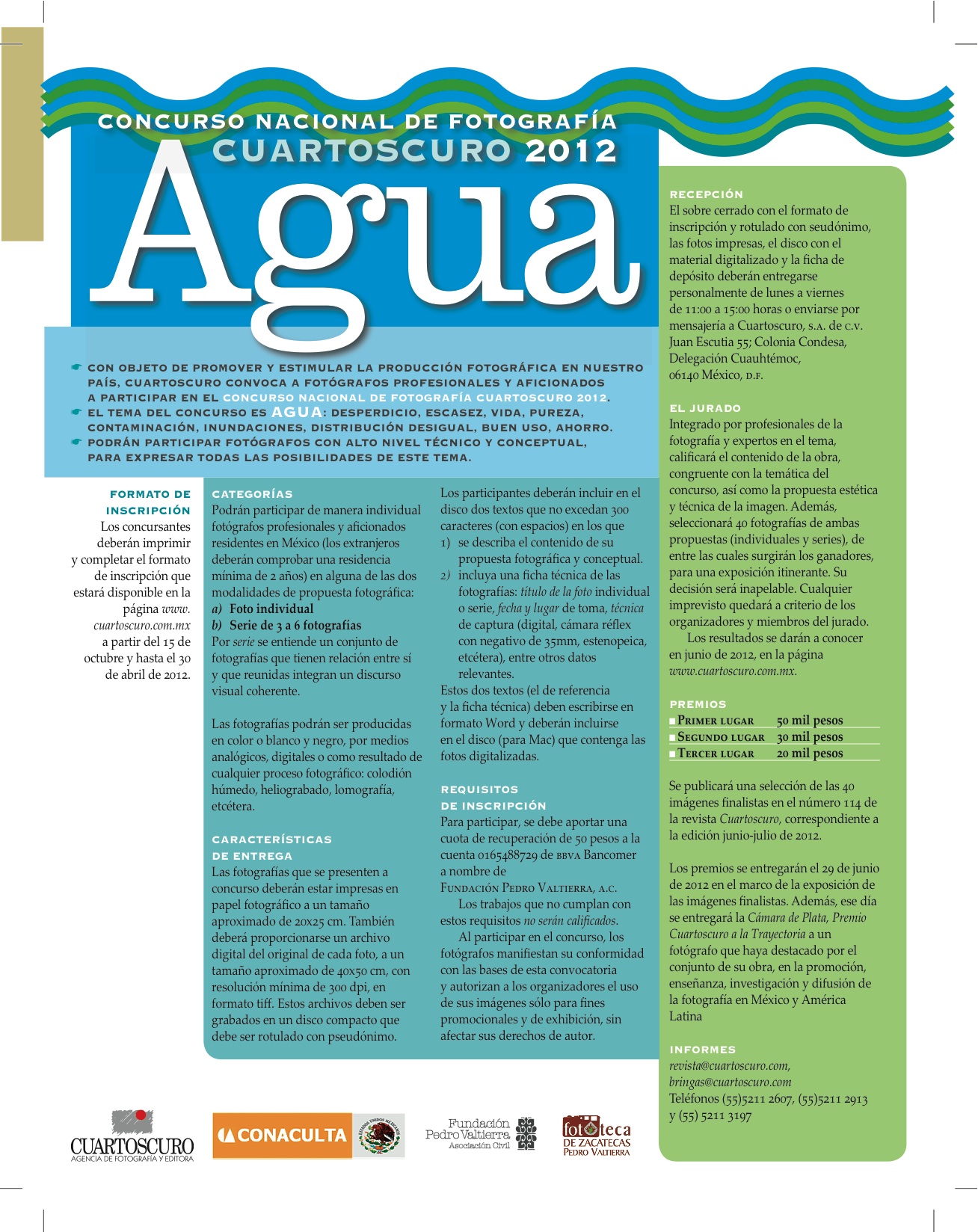 CONCURSO NACIONAL DE FOTOGRAFÍA
CUARTOSCURO 2012

Agua

CON OBJETO DE PROMOVER Y ESTIMULAR LA PRODUCCIÓN FOTOGRÁFICA EN NUESTRO PAÍS, CUARTOSCURO CONVOCA A FOTÓGRAFOS PROFESIONALES Y AFICIONADOS A PARTICIPAR EN EL CONCURSO NACIONAL DE FOTOGRAFÍA CUARTOSCURO 2012.
EL TEMA DEL CONCURSO ES AGUA: DESPERDICIO, ESCASEZ, VIDA, PUREZA, CONTAMINACIÓN, INUNDACIONES, DISTRIBUCIÓN DESIGUAL, BUEN USO, AHORRO.
PODRÁN PARTICIPAR FOTÓGRAFOS CON ALTO NIVEL TÉCNICO Y CONCEPTUAL, PARA EXPRESAR TODAS LAS POSIBILIDADES DE ESTE TEMA.

FORMATO DE INSCRIPCIÓN
Los concursantes deberán imprimir y completar el formato de inscripción que estará disponible en la página www.cuartoscuro.com.mx a partir del 15 de octubre y hasta el 30 de abril de 2012.

CATEGORÍAS
Podrán participar de manera individual fotógrafos profesionales y aficionados residentes en México (los extranjeros deberán comprobar una residencia mínima de 2 años) en alguna de las dos modalidades de propuesta fotográfica:
a) Foto individual
b) Serie de 3 a 6 fotografías
Por serie se entiende un conjunto de fotografías que tienen relación entre sí y que reunidas integran un discurso visual coherente.

Las fotografías podrán ser producidas en color o blanco y negro, por medios analógicos, digitales o como resultado de cualquier proceso fotográfico: colodión húmedo, heliograbado, lomografía, etcétera.

CARACTERÍSTICAS DE ENTREGA
Las fotografías que se presenten a concurso deberán estar impresas en papel fotográfico a un tamaño aproximado de 20x25 cm. También deberá proporcionarse un archivo digital del original de cada foto, a un tamaño aproximado de 40x50 cm, con resolución mínima de 300 dpi, en formato tiff. Estos archivos deben ser grabados en un disco compacto que debe ser rotulado con pseudónimo.

Los participantes deberán incluir en el disco dos textos que no excedan 300 caracteres (con espacios) en los que
1) se describa el contenido de su propuesta fotográfica y conceptual.
2) incluya una ficha técnica de las fotografías: título de la foto individual o serie, fecha y lugar de toma, técnica de captura (digital, cámara réflex con negativo de 35mm, estenopeica, etcétera), entre otros datos relevantes.
Estos dos textos (el de referencia y la ficha técnica) deben escribirse en formato Word y deberán incluirse en el disco (para Mac) que contenga las fotos digitalizadas.

REQUISITOS DE INSCRIPCIÓN
Para participar, se debe aportar una cuota de recuperación de 50 pesos a la cuenta 0165488729 de BBVA Bancomer a nombre de
FUNDACIÓN PEDRO VALTIERRA, A.C.
Los trabajos que no cumplan con estos requisitos no serán calificados.
Al participar en el concurso, los fotógrafos manifiestan su conformidad con las bases de esta convocatoria y autorizan a los organizadores el uso de sus imágenes sólo para fines promocionales y de exhibición, sin afectar sus derechos de autor.

RECEPCIÓN
El sobre cerrado con el formato de inscripción y rotulado con seudónimo, las fotos impresas, el disco con el material digitalizado y la ficha de depósito deberán entregarse personalmente de lunes a viernes de 11:00 a 15:00 horas o enviarse por mensajería a Cuartoscuro, S.A. de C.V. Juan Escutia 55; Colonia Condesa, Delegación Cuauhtémoc, 06140 México, D.F.

EL JURADO
Integrado por profesionales de la fotografía y expertos en el tema, calificará el contenido de la obra, congruente con la temática del concurso, así como la propuesta estética y técnica de la imagen. Además, seleccionará 40 fotografías de ambas propuestas (individuales y series), de entre las cuales surgirán los ganadores, para una exposición itinerante. Su decisión será inapelable. Cualquier imprevisto quedará a criterio de los organizadores y miembros del jurado.
Los resultados se darán a conocer en junio de 2012, en la página www.cuartoscuro.com.mx.

PREMIOS
| PRIMER LUGAR | 50 mil pesos |
|---|---|
| SEGUNDO LUGAR | 30 mil pesos |
| TERCER LUGAR | 20 mil pesos |

Se publicará una selección de las 40 imágenes finalistas en el número 114 de la revista Cuartoscuro, correspondiente a la edición junio-julio de 2012.

Los premios se entregarán el 29 de junio de 2012 en el marco de la exposición de las imágenes finalistas. Además, ese día se entregará la Cámara de Plata, Premio Cuartoscuro a la Trayectoria a un fotógrafo que haya destacado por el conjunto de su obra, en la promoción, enseñanza, investigación y difusión de la fotografía en México y América Latina

INFORMES
revista@cuartoscuro.com, bringas@cuartoscuro.com
Teléfonos (55)5211 2607, (55)5211 2913 y (55) 5211 3197

CUARTOSCURO AGENCIA DE FOTOGRAFÍA Y EDITORA
CONACULTA
ESTADOS UNIDOS MEXICANOS
Fundación Pedro Valtierra Asociación Civil
fototeca DE ZACATECAS PEDRO VALTIERRA